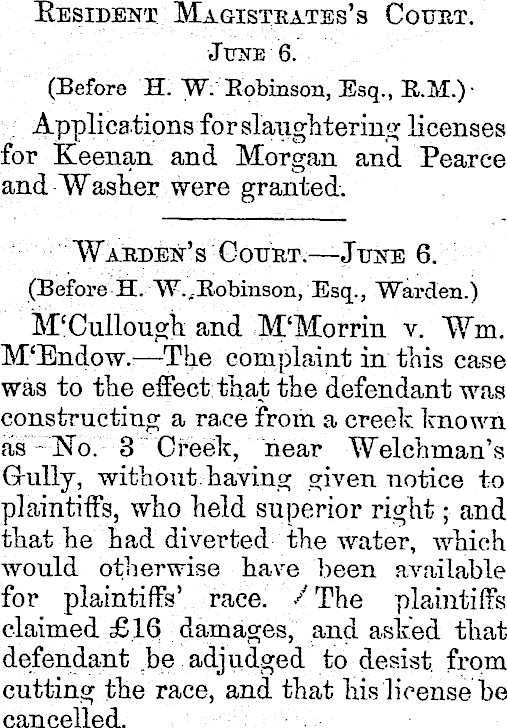 Resident Magistrates's Court.

June 6.

(Before H. W. Robinson, Esq., R.M.)

Applications for slaughtering licenses for Keenan and Morgan and Pearce and Washer were granted.

Warden's Court.—June 6.

(Before H. W. Robinson, Esq., Warden.)

M'Cullough and M'Morrin v. Wm. M'Endow.—The complaint in this case was to the effect that the defendant was constructing a race from a creek known as No. 3 Creek, near Welchman's Gully, without having given notice to plaintiffs, who held superior right; and that he had diverted the water, which would otherwise have been available for plaintiffs' race. The plaintiffs claimed £16 damages, and asked that defendant be adjudged to desist from cutting the race, and that his license be cancelled.